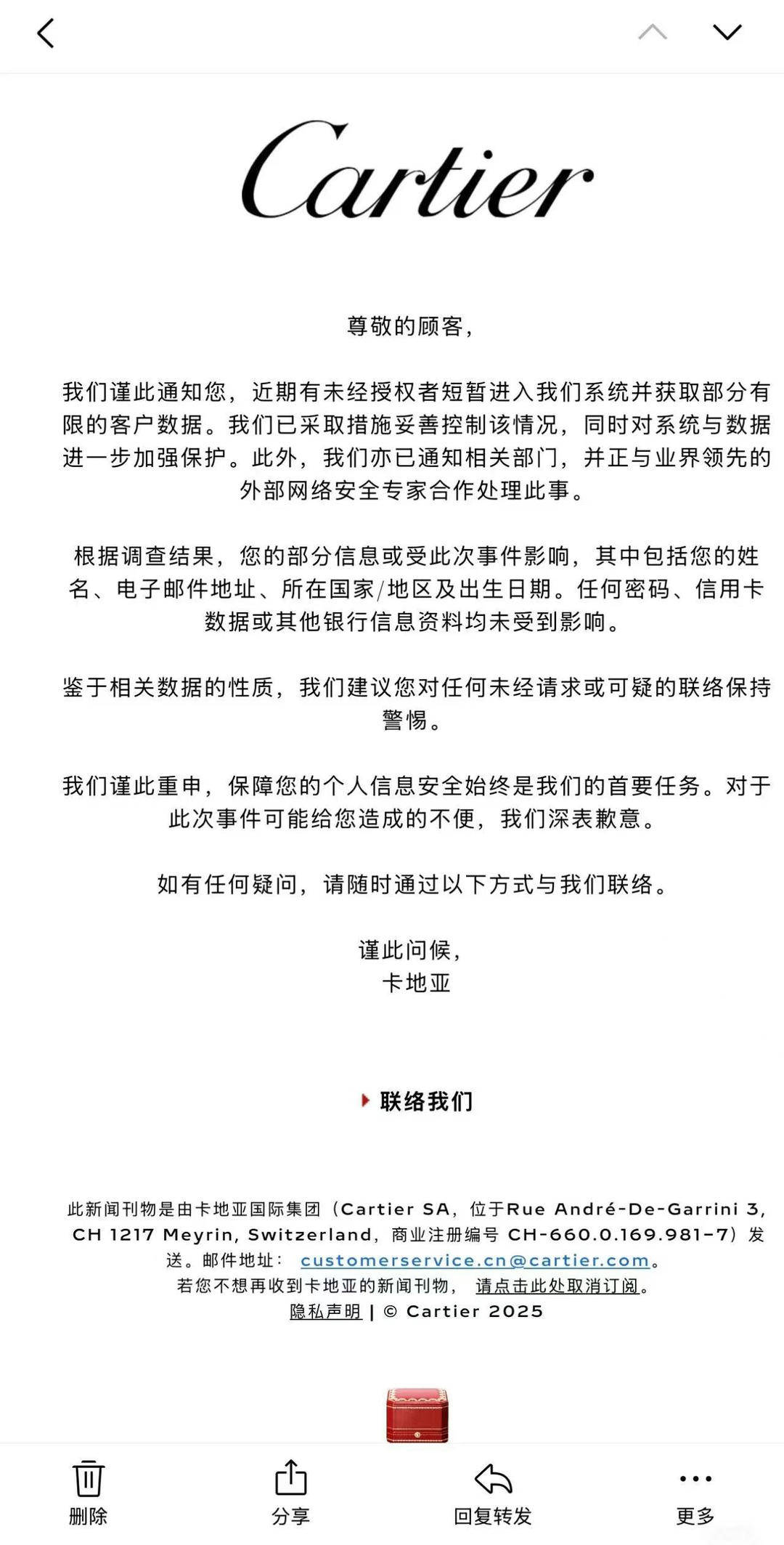 Cartier

尊敬的顾客，

我们谨此通知您，近期有未经授权者短暂进入我们系统并获取部分有限的客户数据。我们已采取措施妥善控制该情况，同时对系统与数据进一步加强保护。此外，我们亦已通知相关部门，并正与业界领先的外部网络安全专家合作处理此事。

根据调查结果，您的部分信息或受此次事件影响，其中包括您的姓名、电子邮件地址、所在国家/地区及出生日期。任何密码、信用卡数据或其他银行信息资料均未受到影响。

鉴于相关数据的性质，我们建议您对任何未经请求或可疑的联络保持警惕。

我们谨此重申，保障您的个人信息安全始终是我们的首要任务。对于此次事件可能给您造成的不便，我们深表歉意。

如有任何疑问，请随时通过以下方式与我们联络。

谨此问候，
卡地亚

联络我们

此新闻刊物是由卡地亚国际集团（Cartier SA，位于Rue André-De-Garrini 3, CH 1217 Meyrin, Switzerland，商业注册编号 CH-660.0.169.981-7）发送。邮件地址： customerservice.cn@cartier.com。
若您不想再收到卡地亚的新闻刊物， 请点击此处取消订阅。
隐私声明 | © Cartier 2025

删除
分享
回复转发
更多